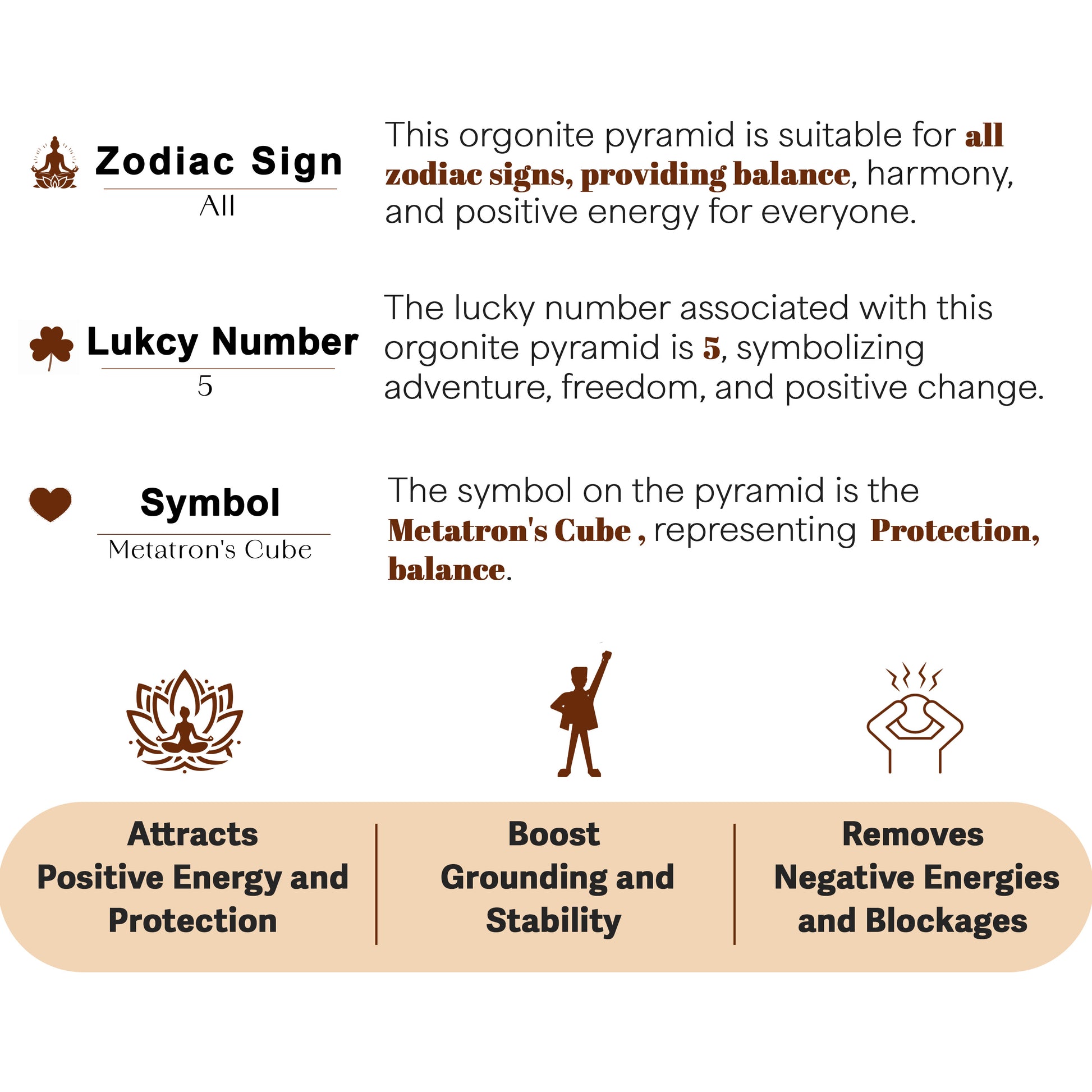 Zodiac Sign

All

This orgonite pyramid is suitable for all zodiac signs, providing balance, harmony, and positive energy for everyone.

Lukcy Number

5

The lucky number associated with this orgonite pyramid is 5, symbolizing adventure, freedom, and positive change.

Symbol

Metatron's Cube

The symbol on the pyramid is the Metatron's Cube , representing Protection, balance.

Attracts Positive Energy and Protection

Boost Grounding and Stability

Removes Negative Energies and Blockages